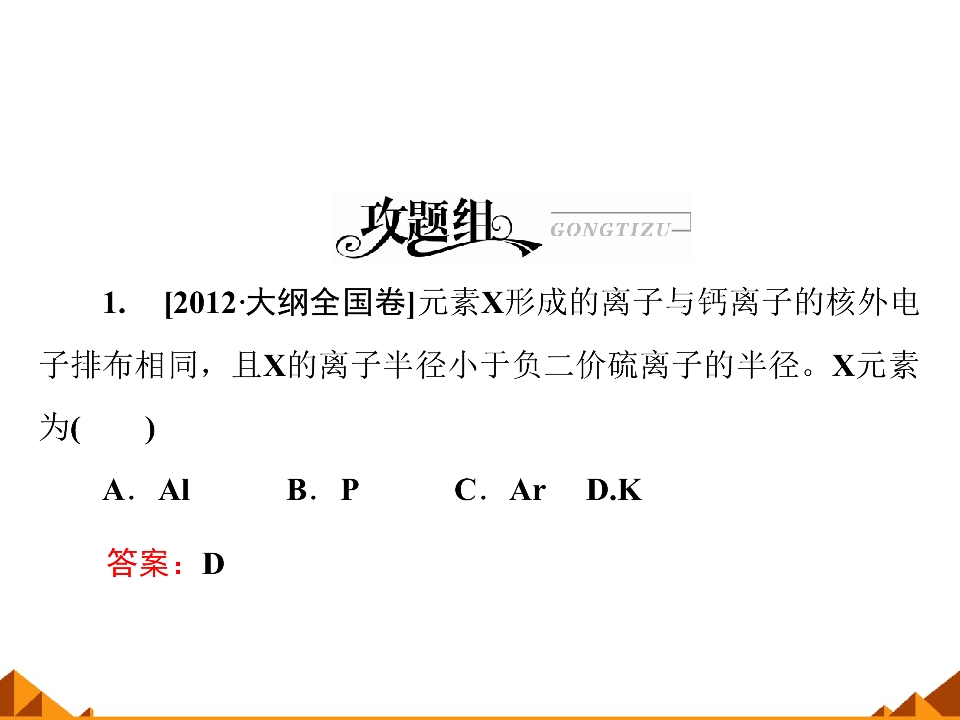 攻题组 GONGTIZU

1. [2012·大纲全国卷]元素X形成的离子与钙离子的核外电子排布相同，且X的离子半径小于负二价硫离子的半径。X元素为(　　)

A．Al　B．P　C．Ar　D.K

答案：D